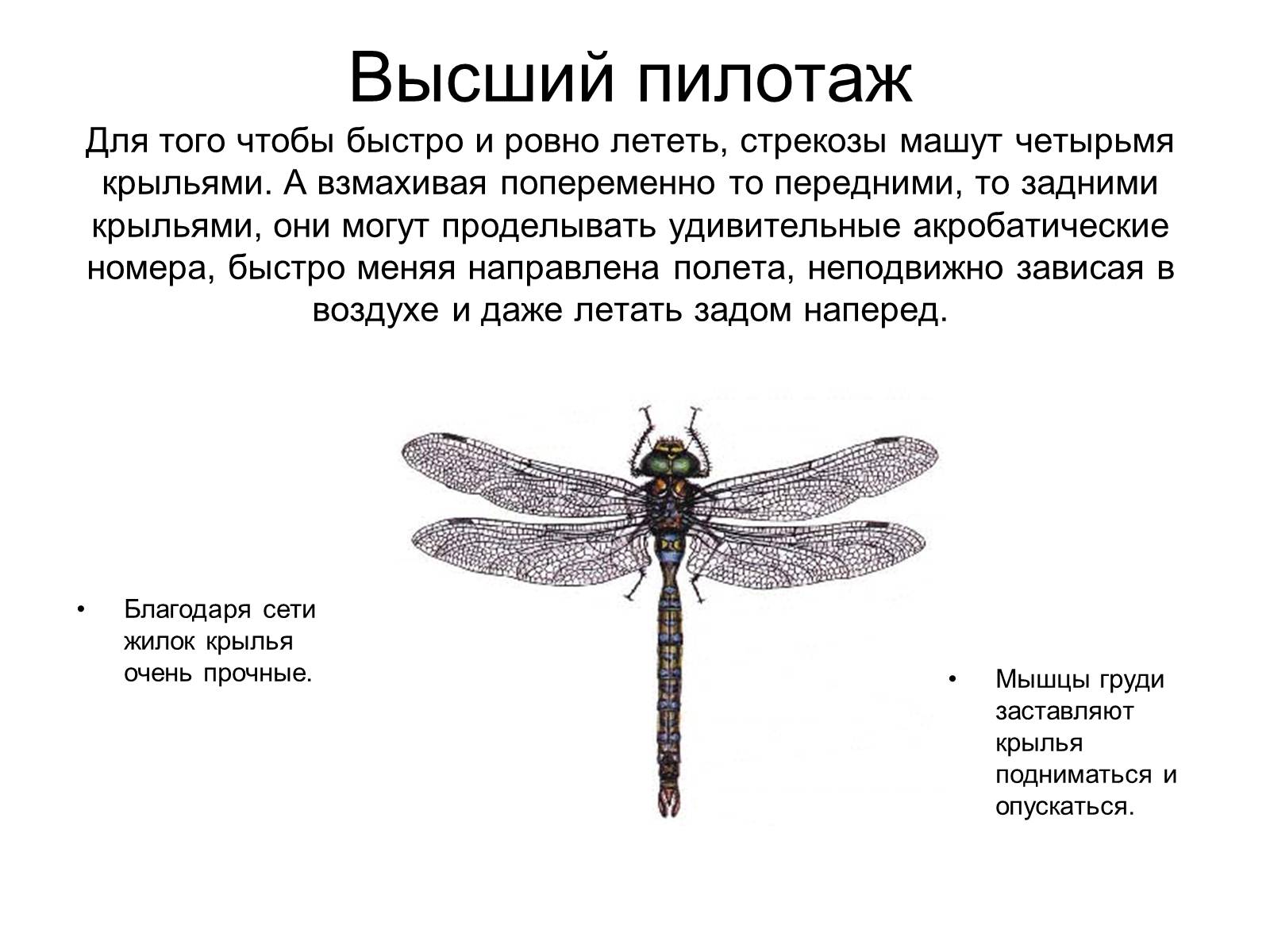 Высший пилотаж

Для того чтобы быстро и ровно лететь, стрекозы машут четырьмя крыльями. А взмахивая попеременно то передними, то задними крыльями, они могут проделывать удивительные акробатические номера, быстро меняя направлена полета, неподвижно зависая в воздухе и даже летать задом наперед.

• Благодаря сети жилок крылья очень прочные.

• Мышцы груди заставляют крылья подниматься и опускаться.